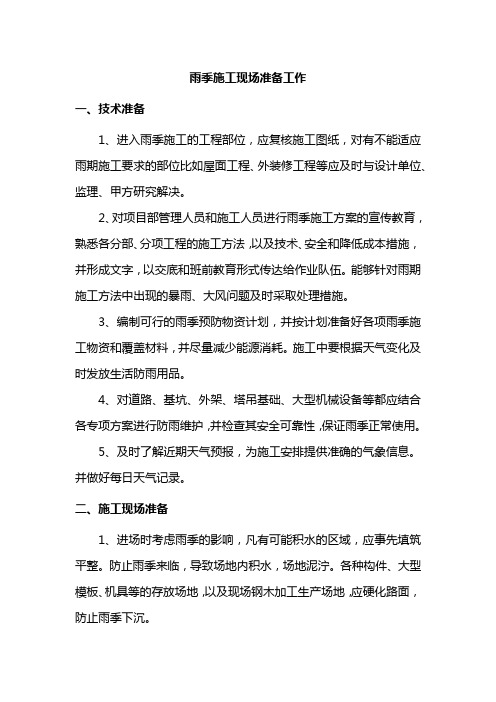 雨季施工现场准备工作

一、技术准备

1、进入雨季施工的工程部位，应复核施工图纸，对有不能适应雨期施工要求的部位比如屋面工程、外装修工程等应及时与设计单位、监理、甲方研究解决。

2、对项目部管理人员和施工人员进行雨季施工方案的宣传教育，熟悉各分部、分项工程的施工方法，以及技术、安全和降低成本措施，并形成文字，以交底和班前教育形式传达给作业队伍。能够针对雨期施工方法中出现的暴雨、大风问题及时采取处理措施。

3、编制可行的雨季预防物资计划，并按计划准备好各项雨季施工物资和覆盖材料，并尽量减少能源消耗。施工中要根据天气变化及时发放生活防雨用品。

4、对道路、基坑、外架、塔吊基础、大型机械设备等都应结合各专项方案进行防雨维护，并检查其安全可靠性，保证雨季正常使用。

5、及时了解近期天气预报，为施工安排提供准确的气象信息。并做好每日天气记录。

二、施工现场准备

1、进场时考虑雨季的影响，凡有可能积水的区域，应事先填筑平整。防止雨季来临，导致场地内积水，场地泥泞。各种构件、大型模板、机具等的存放场地，以及现场钢木加工生产场地，应硬化路面，防止雨季下沉。